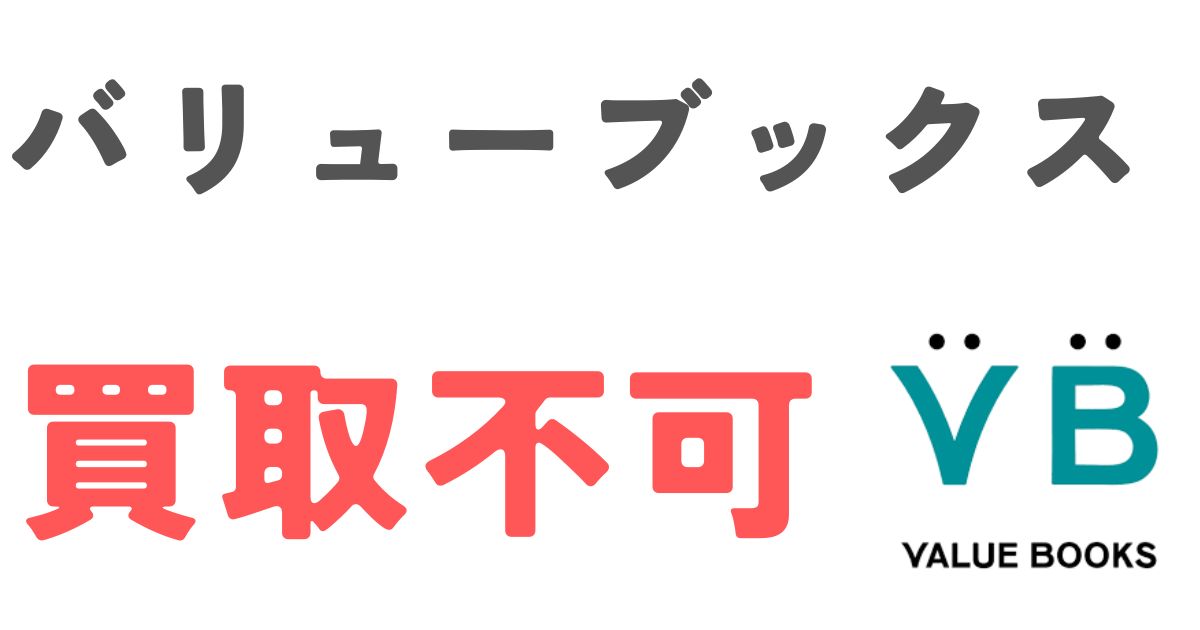 バリューブックス

買取不可

VB

VALUE BOOKS